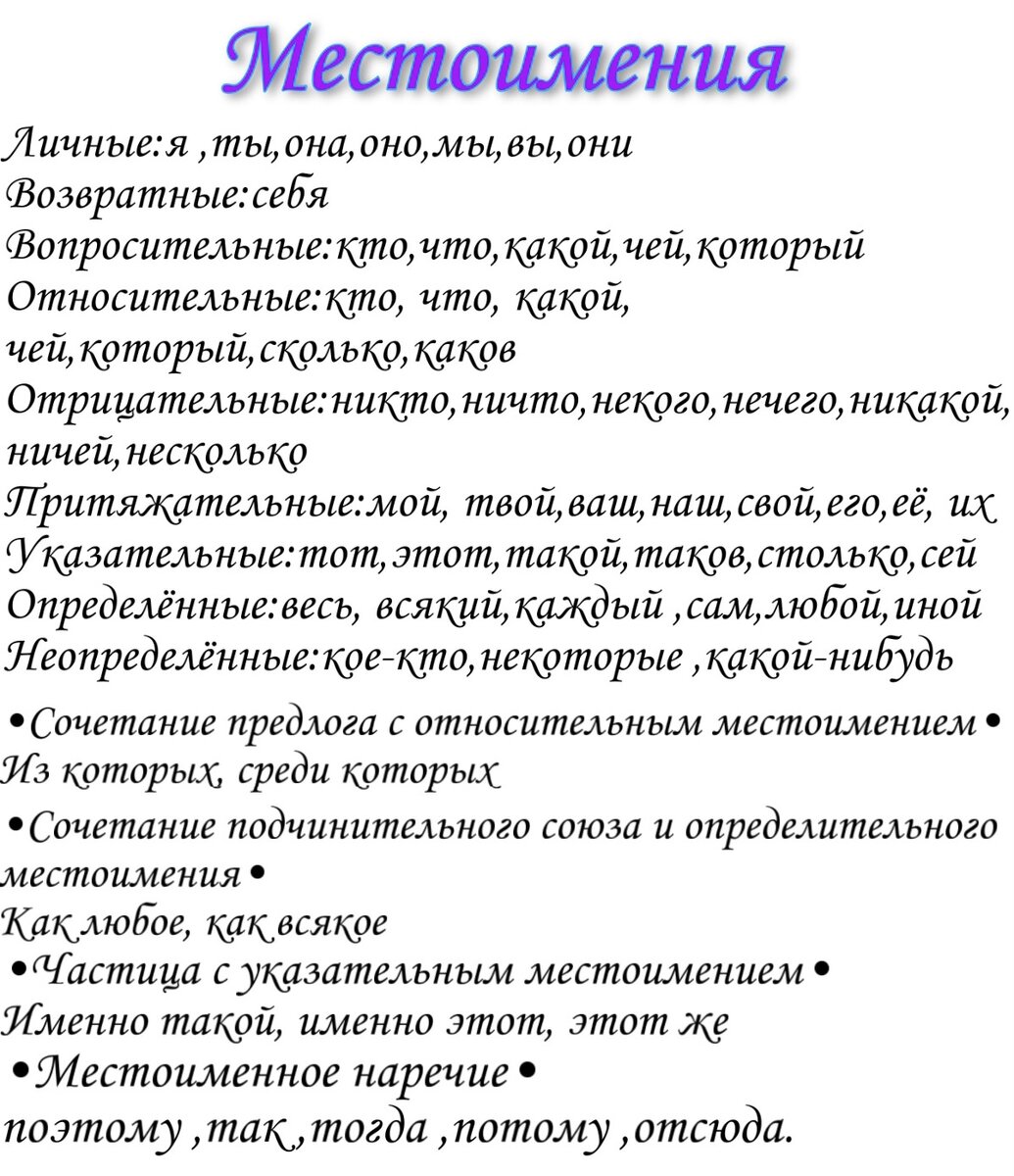 Местоимения

Личные:я ,ты,она,оно,мы,вы,они
Возвратные:себя
Вопросительные:кто,что,какой,чей,который
Относительные:кто, что, какой, чей,который,сколько,каков
Отрицательные:никто,ничто,некого,нечего,никакой, ничей,несколько
Притяжательные:мой, твой,ваш,наш,свой,его,её, их
Указательные:тот,этот,такой,таков,столько,сей
Определённые:весь, всякий,каждый ,сам,любой,иной
Неопределённые:кое-кто,некоторые ,какой-нибудь

•Сочетание предлога с относительным местоимением•
Из которых, среди которых

•Сочетание подчинительного союза и определительного местоимения•
Как любое, как всякое

•Частица с указательным местоимением•
Именно такой, именно этот, этот же

•Местоименное наречие•
поэтому ,так ,тогда ,потому ,отсюда.